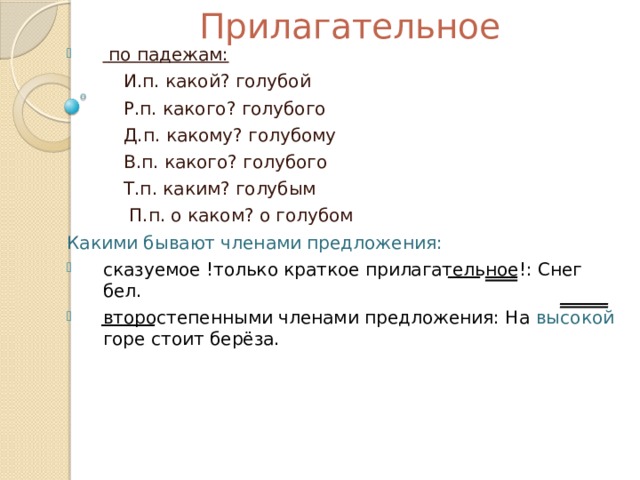 Прилагательное

по падежам:

И.п. какой? голубой

Р.п. какого? голубого

Д.п. какому? голубому

В.п. какого? голубого

Т.п. каким? голубым

П.п. о каком? о голубом

Какими бывают членами предложения:

сказуемое !только краткое прилагательное!: Снег бел.

второстепенными членами предложения: На высокой горе стоит берёза.